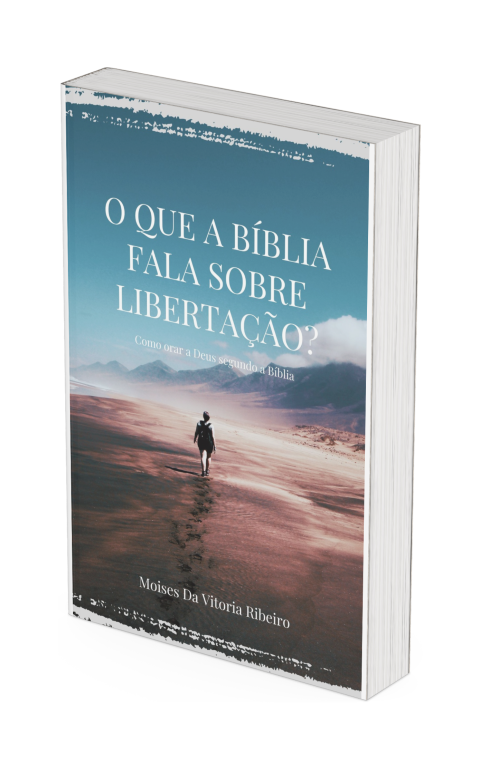 O QUE A BÍBLIA FALA SOBRE LIBERTAÇÃO?

Como orar a Deus segundo a Bíblia

Moises Da Vitoria Ribeiro